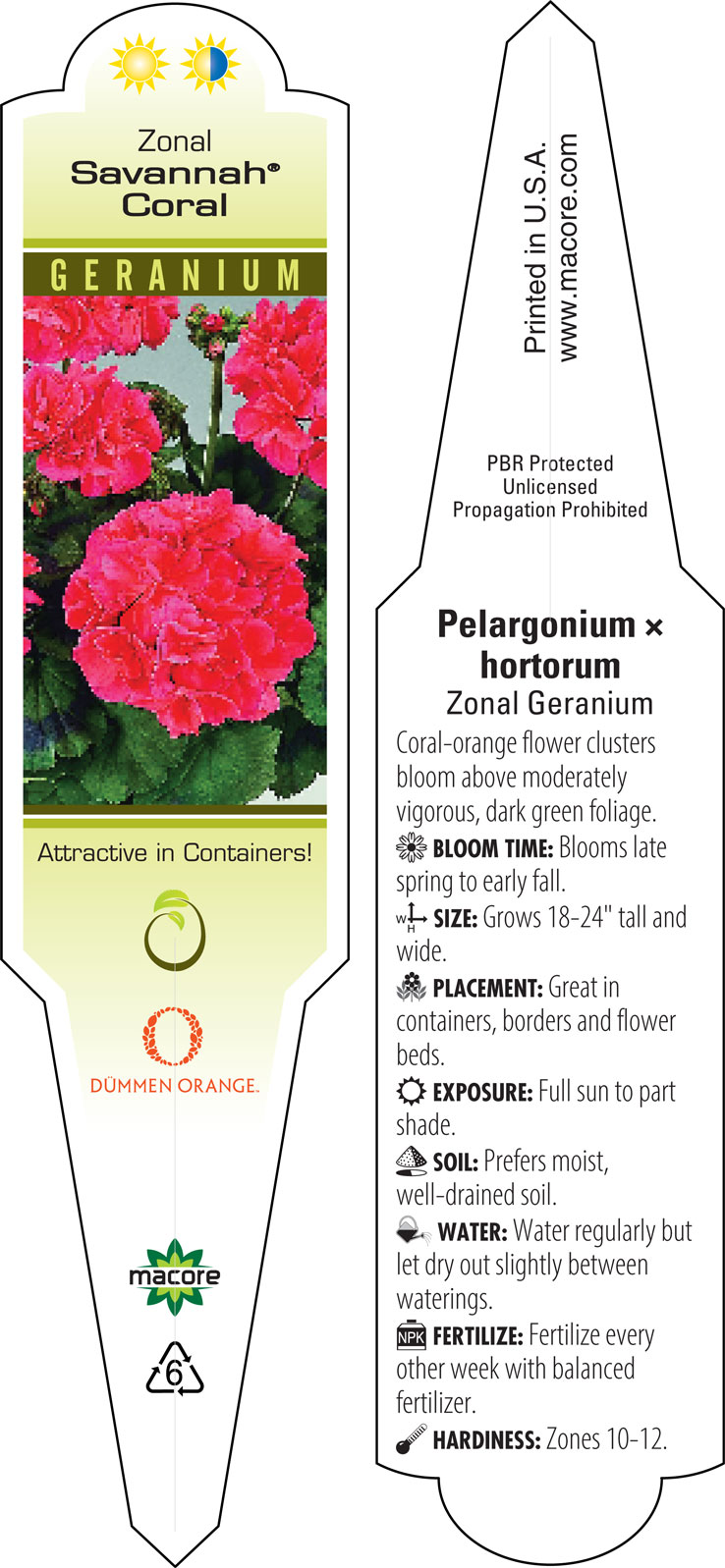 Zonal
Savannah®
Coral

GERANIUM

Attractive in Containers!

DÜMMEN ORANGE.

macore

6

Printed in U.S.A.
www.macore.com

PBR Protected
Unlicensed
Propagation Prohibited

Pelargonium × hortorum
Zonal Geranium

Coral-orange flower clusters bloom above moderately vigorous, dark green foliage.

BLOOM TIME: Blooms late spring to early fall.

W H SIZE: Grows 18-24" tall and wide.

PLACEMENT: Great in containers, borders and flower beds.

EXPOSURE: Full sun to part shade.

SOIL: Prefers moist, well-drained soil.

WATER: Water regularly but let dry out slightly between waterings.

NPK FERTILIZE: Fertilize every other week with balanced fertilizer.

HARDINESS: Zones 10-12.